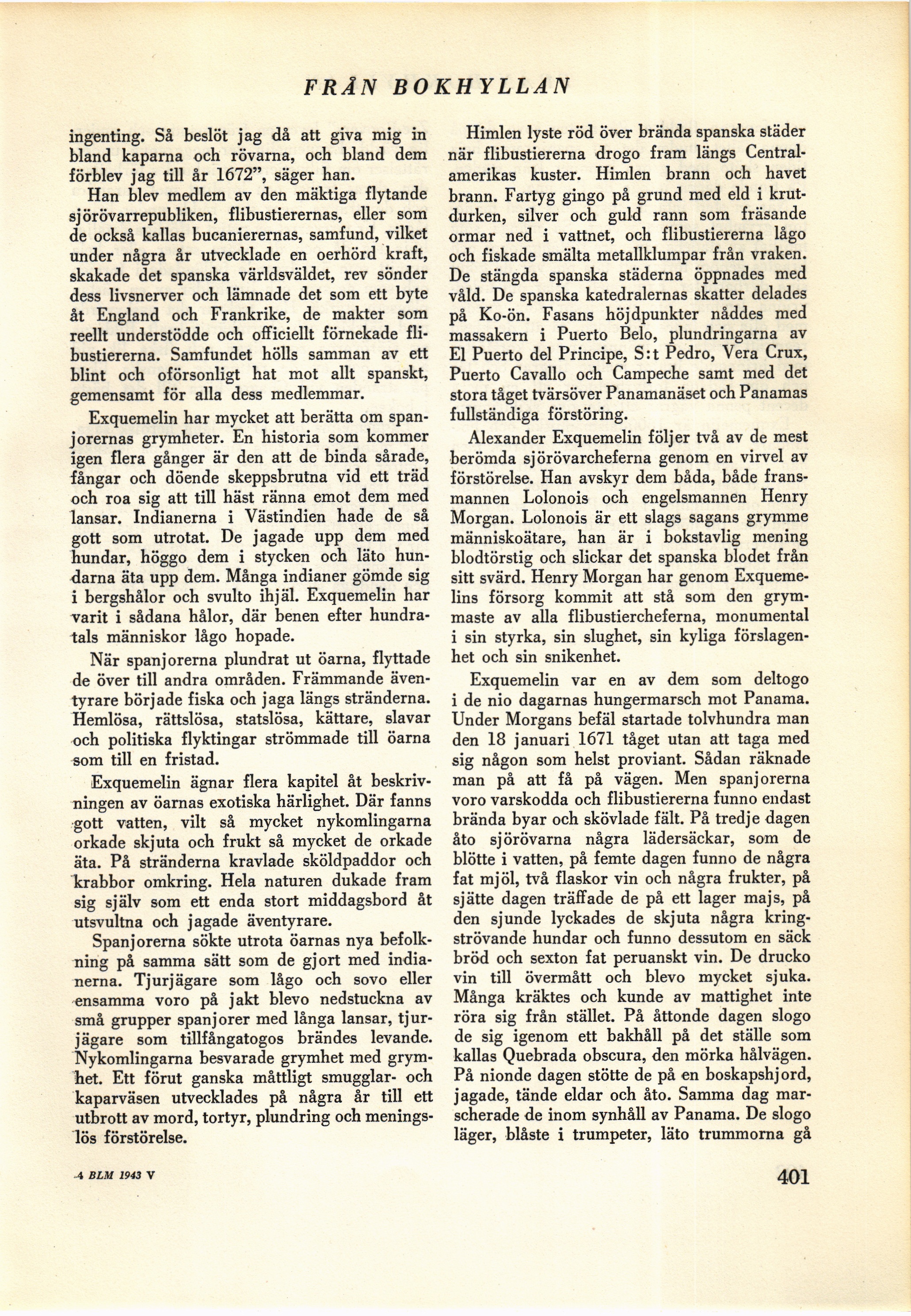 FRÅN BOKHYLLAN

ingenting. Så beslöt jag då att giva mig in bland kaparna och rövarna, och bland dem förblev jag till år 1672", säger han.

Han blev medlem av den mäktiga flytande sjörövarrepubliken, flibustierernas, eller som de också kallas bucanierernas, samfund, vilket under några år utvecklade en oerhörd kraft, skakade det spanska världsväldet, rev sönder dess livsnerver och lämnade det som ett byte åt England och Frankrike, de makter som reellt understödde och officiellt förnekade flibustiererna. Samfundet hölls samman av ett blint och oförsonligt hat mot allt spanskt, gemensamt för alla dess medlemmar.

Exquemelin har mycket att berätta om spanjorernas grymheter. En historia som kommer igen flera gånger är den att de binda sårade, fångar och döende skeppsbrutna vid ett träd och roa sig att till häst ränna emot dem med lansar. Indianerna i Västindien hade de så gott som utrotat. De jagade upp dem med hundar, höggo dem i stycken och läto hundarna äta upp dem. Många indianer gömde sig i bergshålor och svulto ihjäl. Exquemelin har varit i sådana hålor, där benen efter hundratals människor lågo hopade.

När spanjorerna plundrat ut öarna, flyttade de över till andra områden. Främmande äventyrare började fiska och jaga längs stränderna. Hemlösa, rättslösa, statslösa, kättare, slavar och politiska flyktingar strömmade till öarna som till en fristad.

Exquemelin ägnar flera kapitel åt beskrivningen av öarnas exotiska härlighet. Där fanns gott vatten, vilt så mycket nykomlingarna orkade skjuta och frukt så mycket de orkade äta. På stränderna kravlade sköldpaddor och krabbor omkring. Hela naturen dukade fram sig själv som ett enda stort middagsbord åt utsvultna och jagade äventyrare.

Spanjorerna sökte utrota öarnas nya befolkning på samma sätt som de gjort med indianerna. Tjurjägare som lågo och sovo eller ensamma voro på jakt blevo nedstuckna av små grupper spanjorer med långa lansar, tjurjägare som tillfångatogos brändes levande. Nykomlingarna besvarade grymhet med grymhet. Ett förut ganska måttligt smugglar- och kaparväsen utvecklades på några år till ett utbrott av mord, tortyr, plundring och meningslös förstörelse.

Himlen lyste röd över brända spanska städer när flibustiererna drogo fram längs Centralamerikas kuster. Himlen brann och havet brann. Fartyg gingo på grund med eld i krutdurken, silver och guld rann som fräsande ormar ned i vattnet, och flibustiererna lågo och fiskade smälta metallklumpar från vraken. De stängda spanska städerna öppnades med våld. De spanska katedralernas skatter delades på Ko-ön. Fasans höjdpunkter nåddes med massakern i Puerto Belo, plundringarna av El Puerto del Principe, S:t Pedro, Vera Crux, Puerto Cavallo och Campeche samt med det stora tåget tvärsöver Panamanäset och Panamas fullständiga förstöring.

Alexander Exquemelin följer två av de mest berömda sjörövarcheferna genom en virvel av förstörelse. Han avskyr dem båda, både fransmannen Lolonois och engelsmannen Henry Morgan. Lolonois är ett slags sagans grymme människoätare, han är i bokstavlig mening blodtörstig och slickar det spanska blodet från sitt svärd. Henry Morgan har genom Exquemelins försorg kommit att stå som den grymmaste av alla flibustiercheferna, monumental i sin styrka, sin slughet, sin kyliga förslagenhet och sin snikenhet.

Exquemelin var en av dem som deltogo i de nio dagarnas hungermarsch mot Panama. Under Morgans befäl startade tolvhundra man den 18 januari 1671 tåget utan att taga med sig någon som helst proviant. Sådan räknade man på att få på vägen. Men spanjorerna voro varskodda och flibustiererna funno endast brända byar och skövlade fält. På tredje dagen åto sjörövarna några lädersäckar, som de blötte i vatten, på femte dagen funno de några fat mjöl, två flaskor vin och några frukter, på sjätte dagen träffade de på ett lager majs, på den sjunde lyckades de skjuta några kringströvande hundar och funno dessutom en säck bröd och sexton fat peruanskt vin. De drucko vin till övermått och blevo mycket sjuka. Många kräktes och kunde av mattighet inte röra sig från stället. På åttonde dagen slogo de sig igenom ett bakhåll på det ställe som kallas Quebrada obscura, den mörka hålvägen. På nionde dagen stötte de på en boskapshjord, jagade, tände eldar och åto. Samma dag marscherade de inom synhåll av Panama. De slogo läger, blåste i trumpeter, läto trummorna gå

4 BLM 1943 V

401